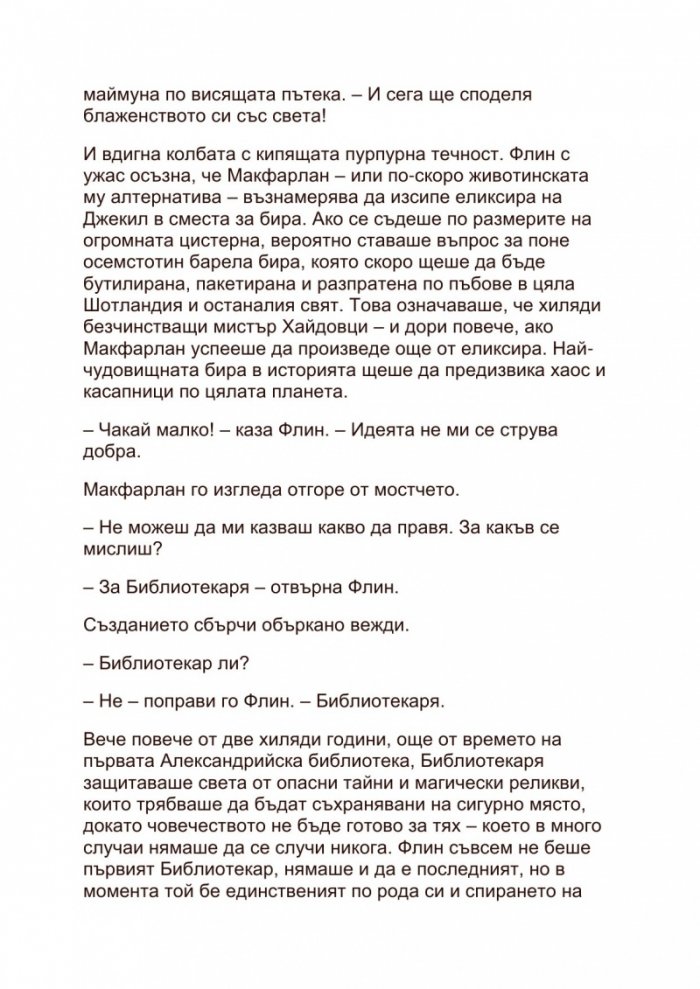 маймуна по висящата пътека. – И сега ще споделя блаженството си със света!

И вдигна колбата с кипящата пурпурна течност. Флин с ужас осъзна, че Макфарлан – или по-скоро животинската му алтернатива – възнамерява да изсипе еликсира на Джекил в сместа за бира. Ако се съдеше по размерите на огромната цистерна, вероятно ставаше въпрос за поне осемстотин барела бира, която скоро щеше да бъде бутилирана, пакетирана и разпратена по пъбове в цяла Шотландия и останалия свят. Това означаваше, че хиляди безчинстващи мистър Хайдовци – и дори повече, ако Макфарлан успееше да произведе още от еликсира. Най-чудовищната бира в историята щеше да предизвика хаос и касапници по цялата планета.

– Чакай малко! – каза Флин. – Идеята не ми се струва добра.

Макфарлан го изгледа отгоре от мостчето.

– Не можеш да ми казваш какво да правя. За какъв се мислиш?

– За Библиотекаря – отвърна Флин.

Създанието сбърчи объркано вежди.

– Библиотекар ли?

– Не – поправи го Флин. – Библиотекаря.

Вече повече от две хиляди години, още от времето на първата Александрийска библиотека, Библиотекаря защитаваше света от опасни тайни и магически реликви, които трябваше да бъдат съхранявани на сигурно място, докато човечеството не бъде готово за тях – което в много случаи нямаше да се случи никога. Флин съвсем не беше първият Библиотекар, нямаше и да е последният, но в момента той бе единственият по рода си и спирането на